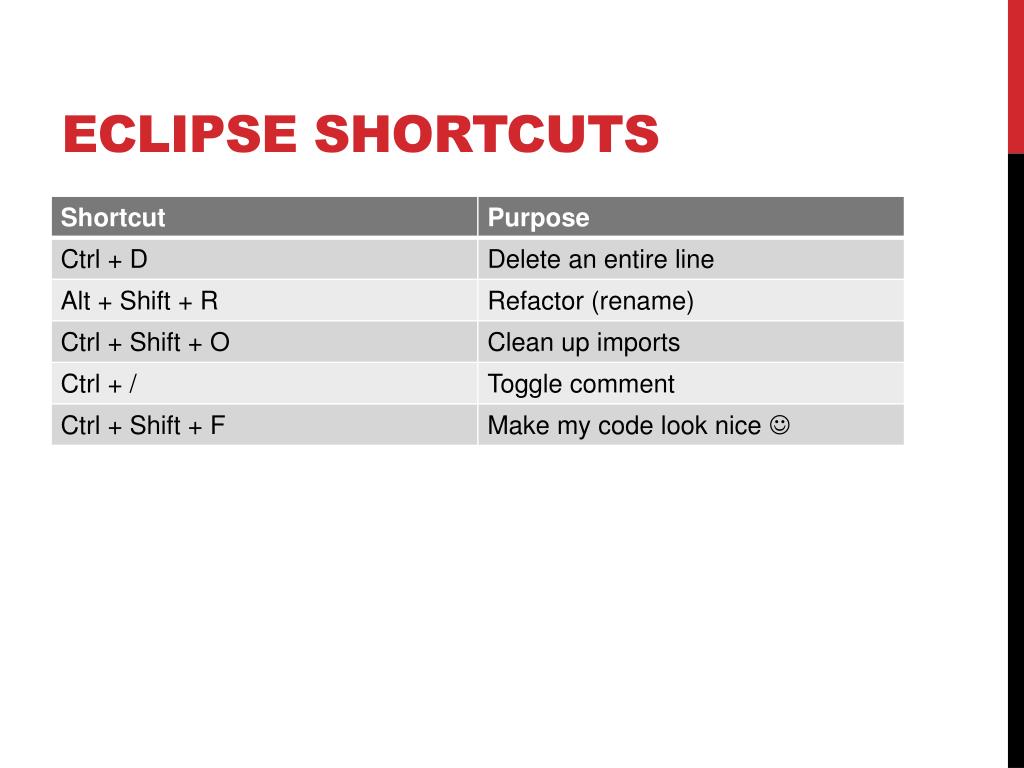 ECLIPSE SHORTCUTS

| Shortcut | Purpose |
|---|---|
| Ctrl + D | Delete an entire line |
| Alt + Shift + R | Refactor (rename) |
| Ctrl + Shift + O | Clean up imports |
| Ctrl + / | Toggle comment |
| Ctrl + Shift + F | Make my code look nice ☺ |